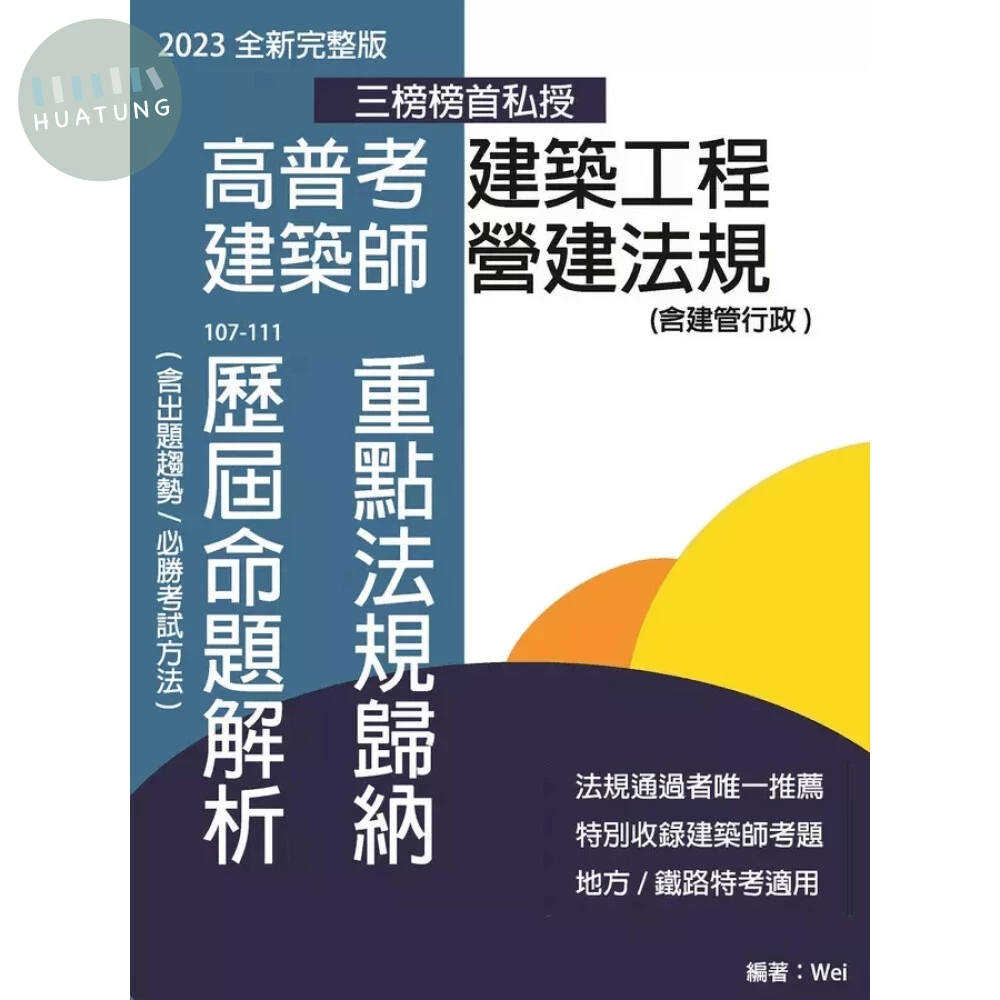 HUATUNG

2023 全新完整版

三榜榜首私授

高普考
建築師

建築工程
營建法規
(含建管行政)

107-111

重點法規歸納

歷屆命題解析

(含出題趨勢/必勝考試方法)

法規通過者唯一推薦
特別收錄建築師考題
地方/鐵路特考適用

編著：Wei